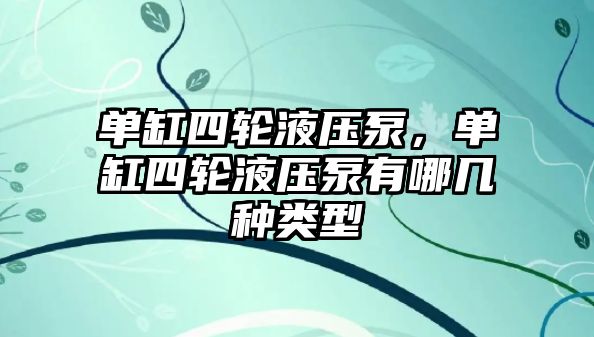 单缸四轮液压泵，单缸四轮液压泵有哪几种类型